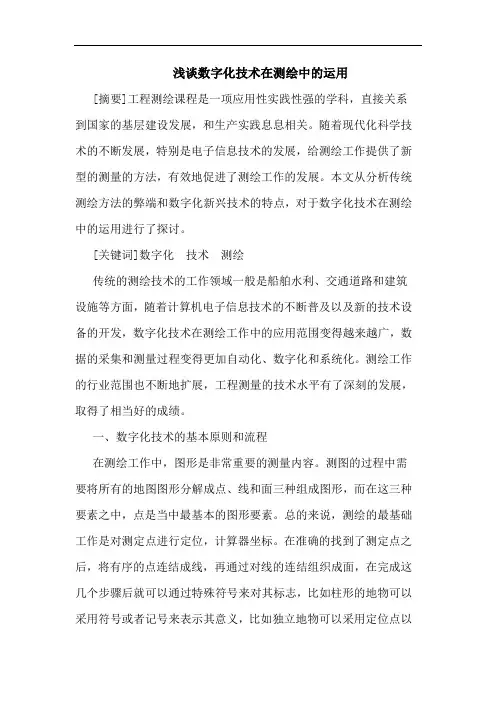 浅谈数字化技术在测绘中的运用

[摘要]工程测绘课程是一项应用性实践性强的学科，直接关系到国家的基层建设发展，和生产实践息息相关。随着现代化科学技术的不断发展，特别是电子信息技术的发展，给测绘工作提供了新型的测量的方法，有效地促进了测绘工作的发展。本文从分析传统测绘方法的弊端和数字化新兴技术的特点，对于数字化技术在测绘中的运用进行了探讨。

[关键词]数字化　技术　测绘

传统的测绘技术的工作领域一般是船舶水利、交通道路和建筑设施等方面，随着计算机电子信息技术的不断普及以及新的技术设备的开发，数字化技术在测绘工作中的应用范围变得越来越广，数据的采集和测量过程变得更加自动化、数字化和系统化。测绘工作的行业范围也不断地扩展，工程测量的技术水平有了深刻的发展，取得了相当好的成绩。

一、数字化技术的基本原则和流程

在测绘工作中，图形是非常重要的测量内容。测图的过程中需要将所有的地图图形分解成点、线和面三种组成图形，而在这三种要素之中，点是当中最基本的图形要素。总的来说，测绘的最基础工作是对测定点进行定位，计算器坐标。在准确的找到了测定点之后，将有序的点连结成线，再通过对线的连结组织成面，在完成这几个步骤后就可以通过特殊符号来对其标志，比如柱形的地物可以采用符号或者记号来表示其意义，比如独立地物可以采用定位点以